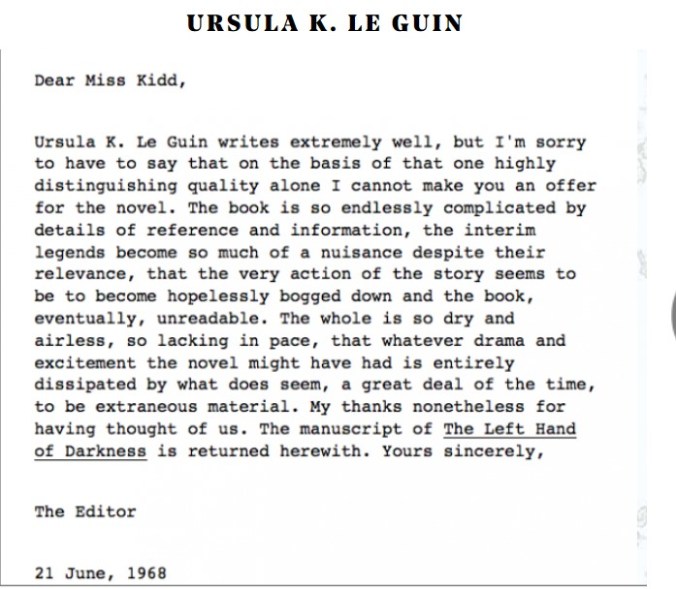 URSULA K. LE GUIN

Dear Miss Kidd,

Ursula K. Le Guin writes extremely well, but I'm sorry to have to say that on the basis of that one highly distinguishing quality alone I cannot make you an offer for the novel. The book is so endlessly complicated by details of reference and information, the interim legends become so much of a nuisance despite their relevance, that the very action of the story seems to be to become hopelessly bogged down and the book, eventually, unreadable. The whole is so dry and airless, so lacking in pace, that whatever drama and excitement the novel might have had is entirely dissipated by what does seem, a great deal of the time, to be extraneous material. My thanks nonetheless for having thought of us. The manuscript of The Left Hand of Darkness is returned herewith. Yours sincerely,

The Editor

21 June, 1968